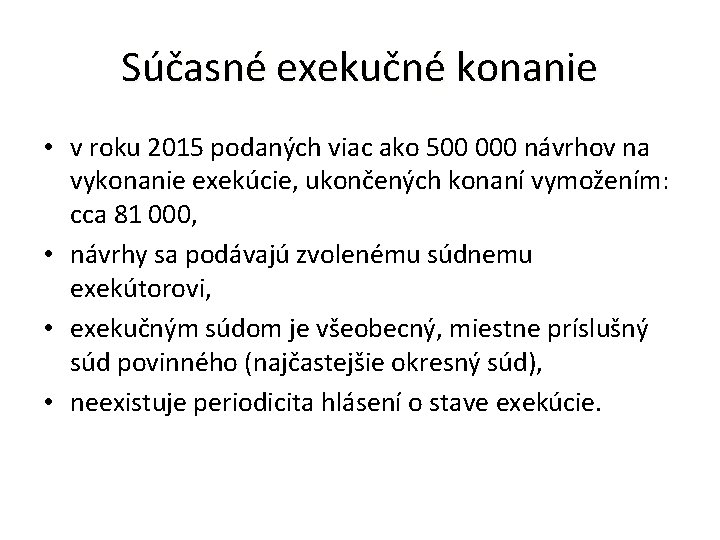 Súčasné exekučné konanie

• v roku 2015 podaných viac ako 500 000 návrhov na vykonanie exekúcie, ukončených konaní vymožením: cca 81 000,
• návrhy sa podávajú zvolenému súdnemu exekútorovi,
• exekučným súdom je všeobecný, miestne príslušný súd povinného (najčastejšie okresný súd),
• neexistuje periodicita hlásení o stave exekúcie.